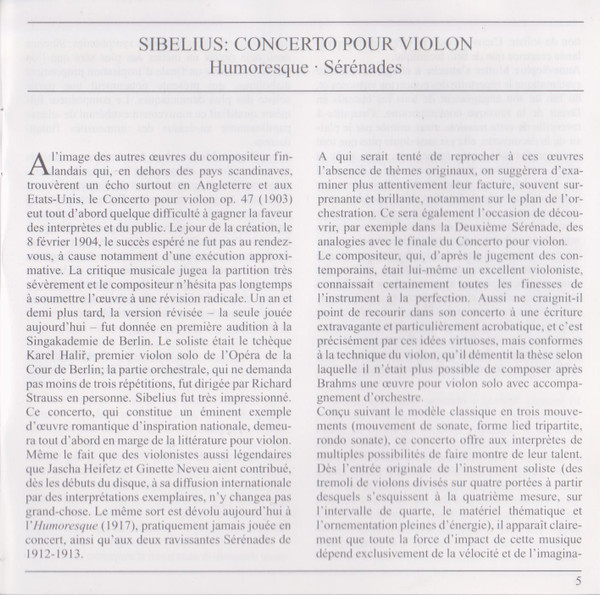 SIBELIUS: CONCERTO POUR VIOLON
Humoresque · Sérénades

A l'image des autres œuvres du compositeur finlandais qui, en dehors des pays scandinaves, trouvèrent un écho surtout en Angleterre et aux Etats-Unis, le Concerto pour violon op. 47 (1903) eut tout d'abord quelque difficulté à gagner la faveur des interprètes et du public. Le jour de la création, le 8 février 1904, le succès espéré ne fut pas au rendez-vous, à cause notamment d'une exécution approximative. La critique musicale jugea la partition très sévèrement et le compositeur n'hésita pas longtemps à soumettre l'œuvre à une révision radicale. Un an et demi plus tard, la version révisée – la seule jouée aujourd'hui – fut donnée en première audition à la Singakademie de Berlin. Le soliste était le tchèque Karel Halíř, premier violon solo de l'Opéra de la Cour de Berlin; la partie orchestrale, qui ne demanda pas moins de trois répétitions, fut dirigée par Richard Strauss en personne. Sibelius fut très impressionné.
Ce concerto, qui constitue un éminent exemple d'œuvre romantique d'inspiration nationale, demeura tout d'abord en marge de la littérature pour violon. Même le fait que des violonistes aussi légendaires que Jascha Heifetz et Ginette Neveu aient contribué, dès les débuts du disque, à sa diffusion internationale par des interprétations exemplaires, n'y changea pas grand-chose. Le même sort est dévolu aujourd'hui à l'Humoresque (1917), pratiquement jamais jouée en concert, ainsi qu'aux deux ravissantes Sérénades de 1912-1913.

A qui serait tenté de reprocher à ces œuvres l'absence de thèmes originaux, on suggèrera d'examiner plus attentivement leur facture, souvent surprenante et brillante, notamment sur le plan de l'orchestration. Ce sera également l'occasion de découvrir, par exemple dans la Deuxième Sérénade, des analogies avec le finale du Concerto pour violon.
Le compositeur, qui, d'après le jugement des contemporains, était lui-même un excellent violoniste, connaissait certainement toutes les finesses de l'instrument à la perfection. Aussi ne craignit-il point de recourir dans son concerto à une écriture extravagante et particulièrement acrobatique, et c'est précisément par ces idées virtuoses, mais conformes à la technique du violon, qu'il démentit la thèse selon laquelle il n'était plus possible de composer après Brahms une œuvre pour violon solo avec accompagnement d'orchestre.
Conçu suivant le modèle classique en trois mouvements (mouvement de sonate, forme lied tripartite, rondo sonate), ce concerto offre aux interprètes de multiples possibilités de faire montre de leur talent. Dès l'entrée originale de l'instrument soliste (des tremoli de violons divisés sur quatre portées à partir desquels s'esquissent à la quatrième mesure, sur l'intervalle de quarte, le matériel thématique et l'ornementation pleines d'énergie), il apparaît clairement que toute la force d'impact de cette musique dépend exclusivement de la vélocité et de l'imagina-

5